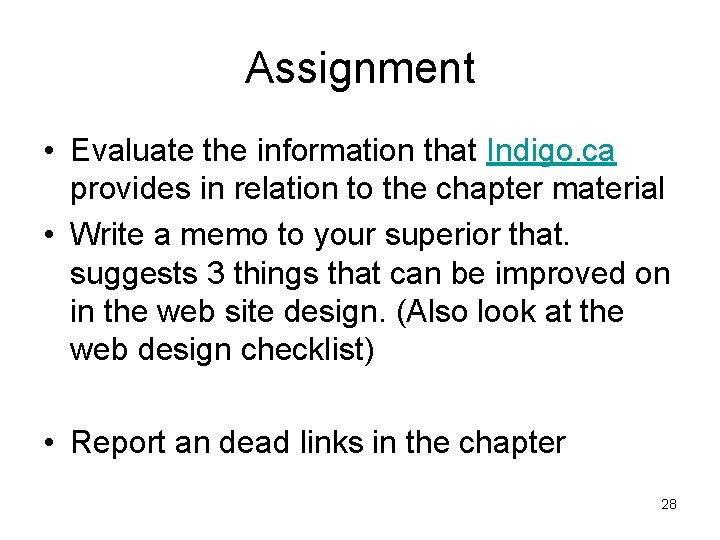 Assignment

• Evaluate the information that Indigo.ca provides in relation to the chapter material

• Write a memo to your superior that. suggests 3 things that can be improved on in the web site design. (Also look at the web design checklist)

• Report an dead links in the chapter

28